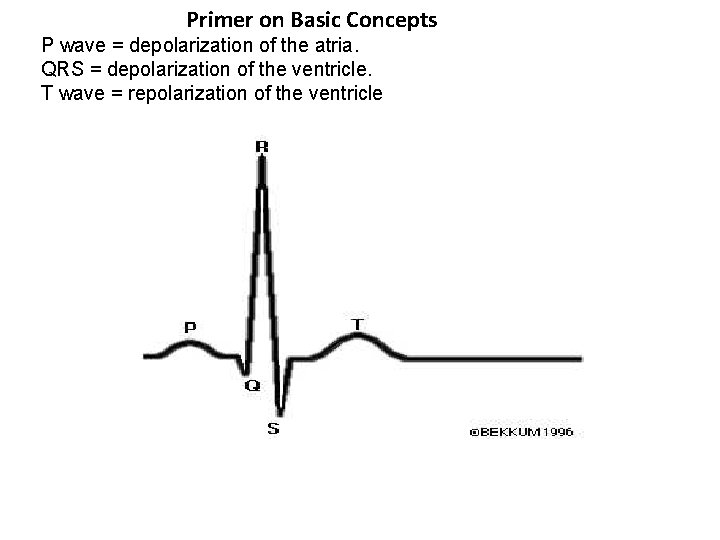 Primer on Basic Concepts

P wave = depolarization of the atria.
QRS = depolarization of the ventricle.
T wave = repolarization of the ventricle

R

P

T

Q

S

©BEKKUM1996